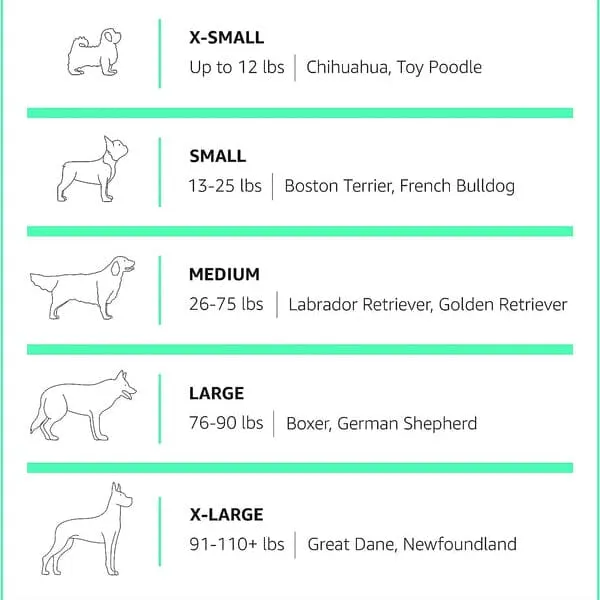 X-SMALL
Up to 12 lbs | Chihuahua, Toy Poodle

SMALL
13-25 lbs | Boston Terrier, French Bulldog

MEDIUM
26-75 lbs | Labrador Retriever, Golden Retriever

LARGE
76-90 lbs | Boxer, German Shepherd

X-LARGE
91-110+ lbs | Great Dane, Newfoundland